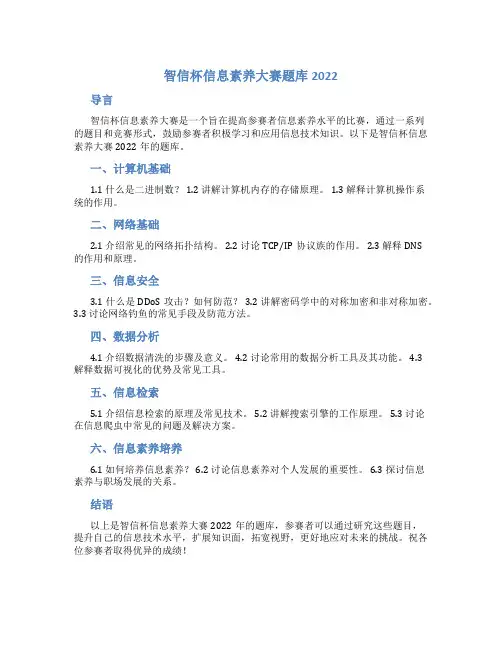 智信杯信息素养大赛题库 2022

导言

智信杯信息素养大赛是一个旨在提高参赛者信息素养水平的比赛，通过一系列的题目和竞赛形式，鼓励参赛者积极学习和应用信息技术知识。以下是智信杯信息素养大赛 2022 年的题库。

一、计算机基础

1.1 什么是二进制数？ 1.2 讲解计算机内存的存储原理。 1.3 解释计算机操作系统的作用。

二、网络基础

2.1 介绍常见的网络拓扑结构。 2.2 讨论 TCP/IP 协议族的作用。 2.3 解释 DNS 的作用和原理。

三、信息安全

3.1 什么是 DDoS 攻击？如何防范？ 3.2 讲解密码学中的对称加密和非对称加密。 3.3 讨论网络钓鱼的常见手段及防范方法。

四、数据分析

4.1 介绍数据清洗的步骤及意义。 4.2 讨论常用的数据分析工具及其功能。 4.3 解释数据可视化的优势及常见工具。

五、信息检索

5.1 介绍信息检索的原理及常见技术。 5.2 讲解搜索引擎的工作原理。 5.3 讨论在信息爬虫中常见的问题及解决方案。

六、信息素养培养

6.1 如何培养信息素养？ 6.2 讨论信息素养对个人发展的重要性。 6.3 探讨信息素养与职场发展的关系。

结语

以上是智信杯信息素养大赛 2022 年的题库，参赛者可以通过研究这些题目，提升自己的信息技术水平，扩展知识面，拓宽视野，更好地应对未来的挑战。祝各位参赛者取得优异的成绩！